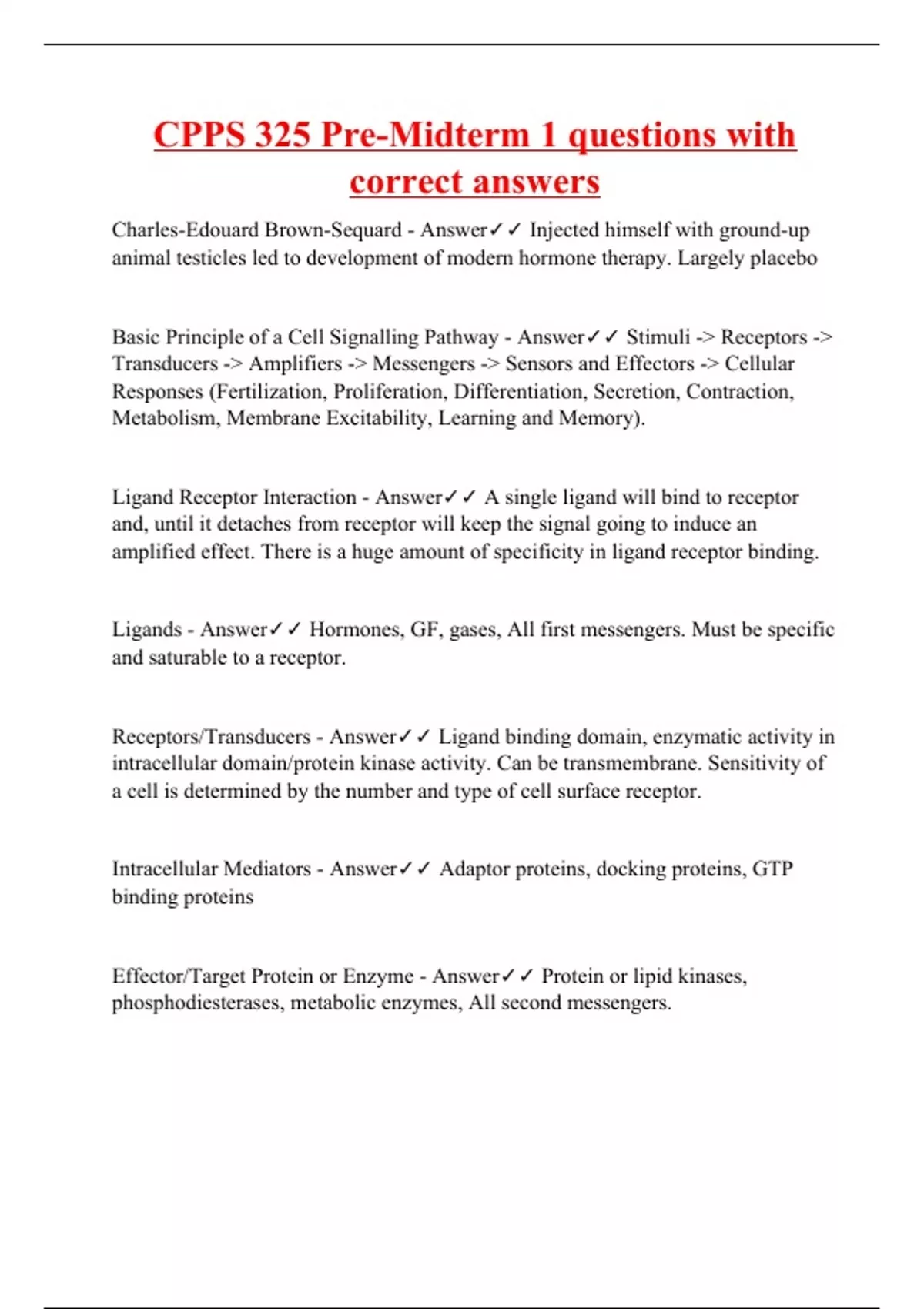 CPPS 325 Pre-Midterm 1 questions with correct answers

Charles-Edouard Brown-Sequard - Answer✓✓ Injected himself with ground-up animal testicles led to development of modern hormone therapy. Largely placebo

Basic Principle of a Cell Signalling Pathway - Answer✓✓ Stimuli -> Receptors -> Transducers -> Amplifiers -> Messengers -> Sensors and Effectors -> Cellular Responses (Fertilization, Proliferation, Differentiation, Secretion, Contraction, Metabolism, Membrane Excitability, Learning and Memory).

Ligand Receptor Interaction - Answer✓✓ A single ligand will bind to receptor and, until it detaches from receptor will keep the signal going to induce an amplified effect. There is a huge amount of specificity in ligand receptor binding.

Ligands - Answer✓✓ Hormones, GF, gases, All first messengers. Must be specific and saturable to a receptor.

Receptors/Transducers - Answer✓✓ Ligand binding domain, enzymatic activity in intracellular domain/protein kinase activity. Can be transmembrane. Sensitivity of a cell is determined by the number and type of cell surface receptor.

Intracellular Mediators - Answer✓✓ Adaptor proteins, docking proteins, GTP binding proteins

Effector/Target Protein or Enzyme - Answer✓✓ Protein or lipid kinases, phosphodiesterases, metabolic enzymes, All second messengers.